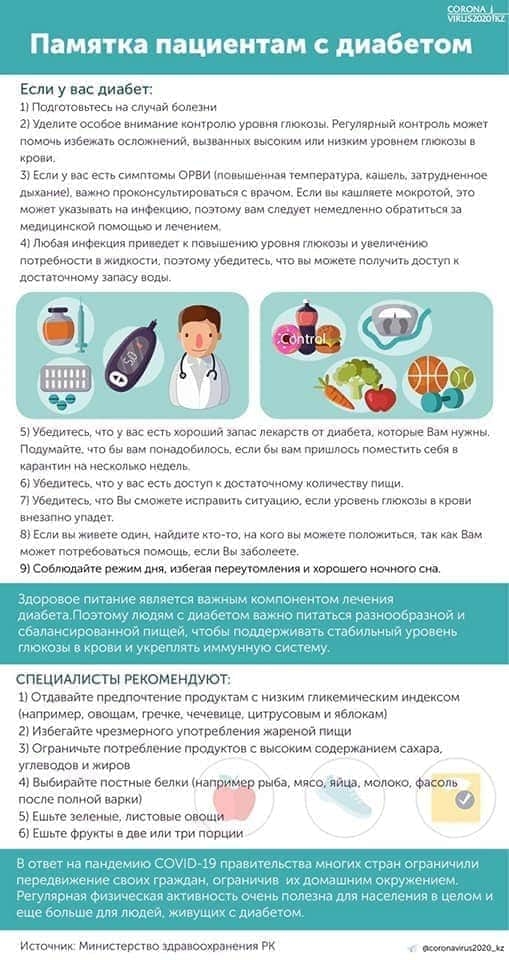 CORONA VIRUS2020.KZ

Памятка пациентам с диабетом

Если у вас диабет:
1) Подготовьтесь на случай болезни
2) Уделите особое внимание контролю уровня глюкозы. Регулярный контроль может помочь избежать осложнений, вызванных высоким или низким уровнем глюкозы в крови.
3) Если у вас есть симптомы ОРВИ (повышенная температура, кашель, затрудненное дыхание), важно проконсультироваться с врачом. Если вы кашляете мокротой, это может указывать на инфекцию, поэтому вам следует немедленно обратиться за медицинской помощью и лечением.
4) Любая инфекция приведет к повышению уровня глюкозы и увеличению потребности в жидкости, поэтому убедитесь, что вы можете получить доступ к достаточному запасу воды.

Control

5) Убедитесь, что у вас есть хороший запас лекарств от диабета, которые Вам нужны. Подумайте, что бы вам понадобилось, если бы вам пришлось поместить себя в карантин на несколько недель.
6) Убедитесь, что у вас есть доступ к достаточному количеству пищи.
7) Убедитесь, что Вы сможете исправить ситуацию, если уровень глюкозы в крови внезапно упадет.
8) Если вы живете один, найдите кто-то, на кого вы можете положиться, так как Вам может потребоваться помощь, если Вы заболеете.
9) Соблюдайте режим дня, избегая переутомления и хорошего ночного сна.

Здоровое питание является важным компонентом лечения диабета.Поэтому людям с диабетом важно питаться разнообразной и сбалансированной пищей, чтобы поддерживать стабильный уровень глюкозы в крови и укреплять иммунную систему.

СПЕЦИАЛИСТЫ РЕКОМЕНДУЮТ:
1) Отдавайте предпочтение продуктам с низким гликемическим индексом (например, овощам, гречке, чечевице, цитрусовым и яблокам)
2) Избегайте чрезмерного употребления жареной пищи
3) Ограничьте потребление продуктов с высоким содержанием сахара, углеводов и жиров
4) Выбирайте постные белки (например рыба, мясо, яйца, молоко, фасоль после полной варки)
5) Ешьте зеленые, листовые овощи
6) Ешьте фрукты в две или три порции

В ответ на пандемию COVID-19 правительства многих стран ограничили передвижение своих граждан, ограничив их домашним окружением. Регулярная физическая активность очень полезна для населения в целом и еще больше для людей, живущих с диабетом.

Источник: Министерство здравоохранения РК

@coronavirus2020_kz